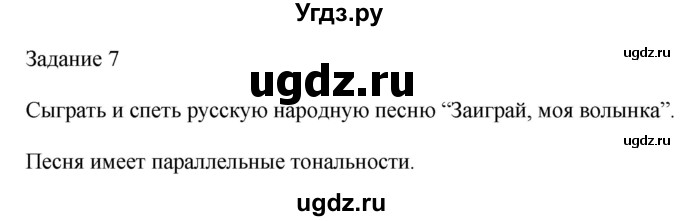 Угдз.ру

Задание 7

ugdz.ru

ugdz.ru

Сыграть и спеть русскую народную песню “Заиграй, моя волынка”.

ugdz.ru

Песня имеет параллельные тональности.

ugdz.ru